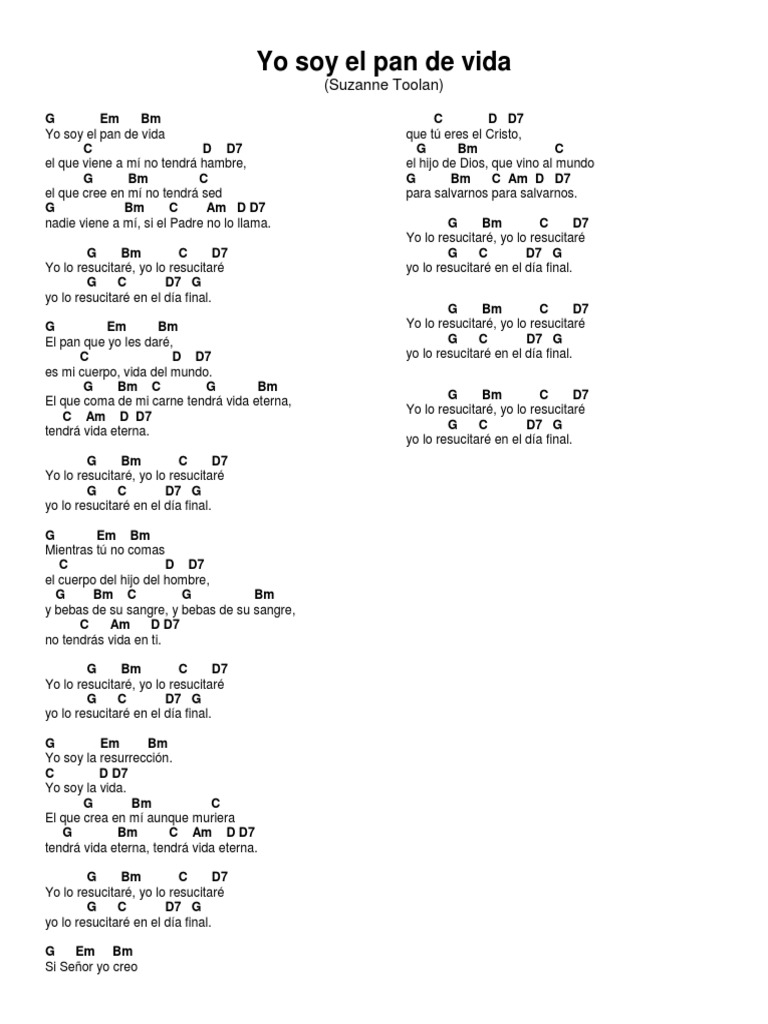 Yo soy el pan de vida
(Suzanne Toolan)

G Em Bm
Yo soy el pan de vida
C D D7
el que viene a mí no tendrá hambre,
G Bm C
el que cree en mí no tendrá sed
G Bm C Am D D7
nadie viene a mí, si el Padre no lo llama.

G Bm C D7
Yo lo resucitaré, yo lo resucitaré
G C D7 G
yo lo resucitaré en el día final.

G Em Bm
El pan que yo les daré,
C D D7
es mi cuerpo, vida del mundo.
G Bm C G Bm
El que coma de mi carne tendrá vida eterna,
C Am D D7
tendrá vida eterna.

G Bm C D7
Yo lo resucitaré, yo lo resucitaré
G C D7 G
yo lo resucitaré en el día final.

G Em Bm
Mientras tú no comas
C D D7
el cuerpo del hijo del hombre,
G Bm C G Bm
y bebas de su sangre, y bebas de su sangre,
C Am D D7
no tendrás vida en ti.

G Bm C D7
Yo lo resucitaré, yo lo resucitaré
G C D7 G
yo lo resucitaré en el día final.

G Em Bm
Yo soy la resurrección.
C D D7
Yo soy la vida.
G Bm C
El que crea en mí aunque muriera
G Bm C Am D D7
tendrá vida eterna, tendrá vida eterna.

G Bm C D7
Yo lo resucitaré, yo lo resucitaré
G C D7 G
yo lo resucitaré en el día final.

G Em Bm
Si Señor yo creo
C D D7
que tú eres el Cristo,
G Bm C
el hijo de Dios, que vino al mundo
G Bm C Am D D7
para salvarnos para salvarnos.

G Bm C D7
Yo lo resucitaré, yo lo resucitaré
G C D7 G
yo lo resucitaré en el día final.

G Bm C D7
Yo lo resucitaré, yo lo resucitaré
G C D7 G
yo lo resucitaré en el día final.

G Bm C D7
Yo lo resucitaré, yo lo resucitaré
G C D7 G
yo lo resucitaré en el día final.